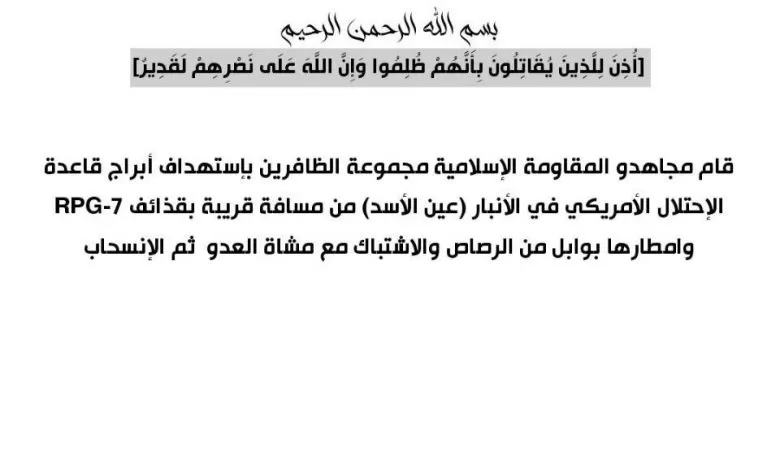 بسم الله الرحمن الرحيم

[أُذِنَ لِلَّذِينَ يُقَاتِلُونَ بِأَنَّهُمْ ظُلِمُوا وَإِنَّ اللَّهَ عَلَى نَصْرِهِمْ لَقَدِيرٌ]

قام مجاهدو المقاومة الإسلامية مجموعة الظافرين بإستهداف أبراج قاعدة الإحتلال الأمريكي في الأنبار (عين الأسد) من مسافة قريبة بقذائف RPG-7 وامطارها بوابل من الرصاص والاشتباك مع مشاة العدو ثم الإنسحاب